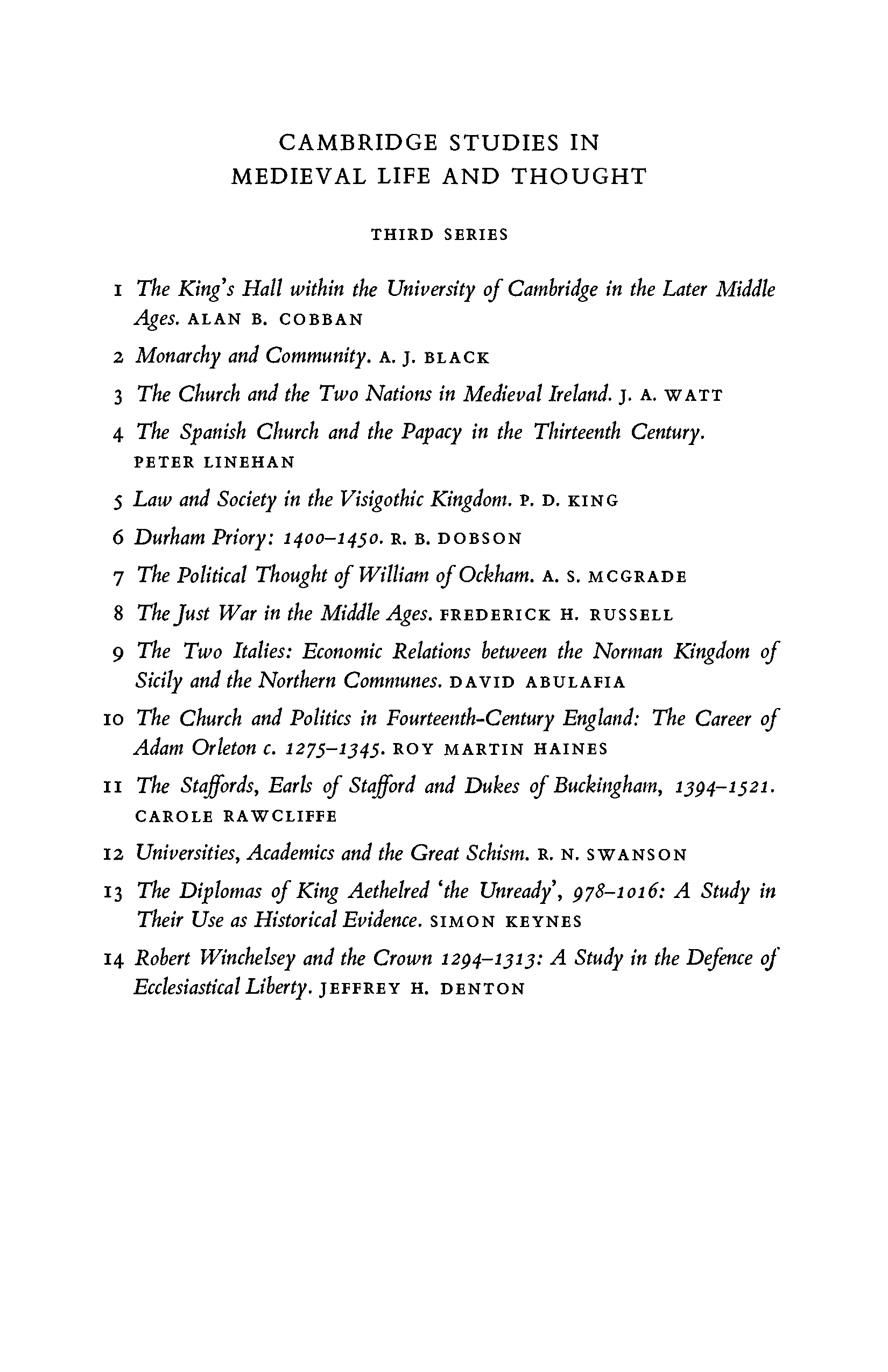 CAMBRIDGE STUDIES IN
MEDIEVAL LIFE AND THOUGHT

THIRD SERIES

1 The King's Hall within the University of Cambridge in the Later Middle Ages. ALAN B. COBBAN

2 Monarchy and Community. A. J. BLACK

3 The Church and the Two Nations in Medieval Ireland. J. A. WATT

4 The Spanish Church and the Papacy in the Thirteenth Century. PETER LINEHAN

5 Law and Society in the Visigothic Kingdom. P. D. KING

6 Durham Priory: 1400–1450. R. B. DOBSON

7 The Political Thought of William of Ockham. A. S. MCGRADE

8 The Just War in the Middle Ages. FREDERICK H. RUSSELL

9 The Two Italies: Economic Relations between the Norman Kingdom of Sicily and the Northern Communes. DAVID ABULAFIA

10 The Church and Politics in Fourteenth-Century England: The Career of Adam Orleton c. 1275–1345. ROY MARTIN HAINES

11 The Staffords, Earls of Stafford and Dukes of Buckingham, 1394–1521. CAROLE RAWCLIFFE

12 Universities, Academics and the Great Schism. R. N. SWANSON

13 The Diplomas of King Aethelred 'the Unready', 978–1016: A Study in Their Use as Historical Evidence. SIMON KEYNES

14 Robert Winchelsey and the Crown 1294–1313: A Study in the Defence of Ecclesiastical Liberty. JEFFREY H. DENTON